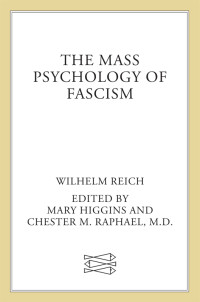 THE MASS PSYCHOLOGY OF FASCISM

WILHELM REICH

EDITED BY
MARY HIGGINS AND
CHESTER M. RAPHAEL, M.D.